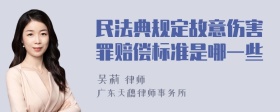 民法典规定故意伤害罪赔偿标准是哪一些

吴莉 律师
广东天穗律师事务所